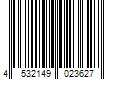 4 532149 023627